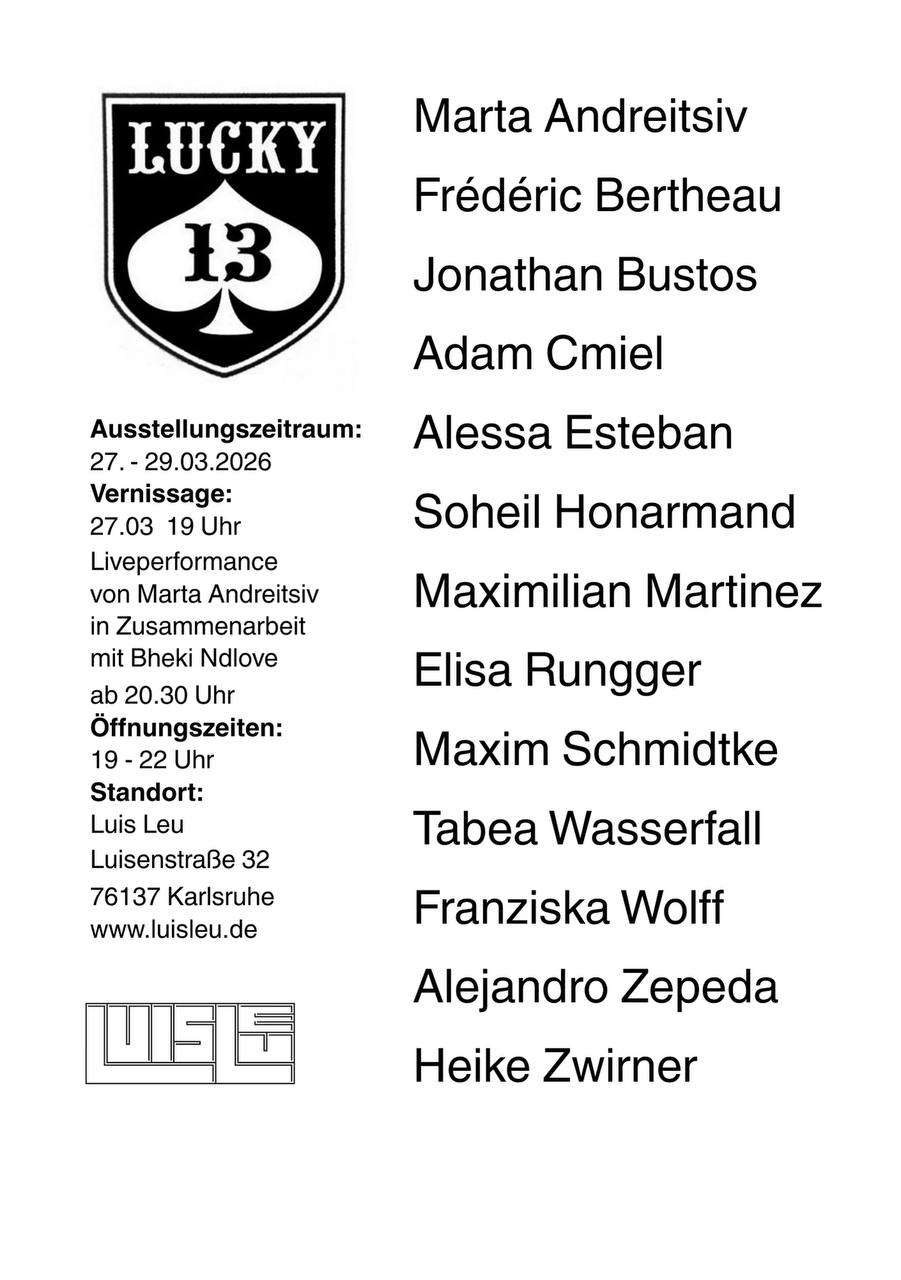 LUCKY
13

Ausstellungszeitraum:
27. - 29.03.2026
Vernissage:
27.03 19 Uhr
Liveperformance von Marta Andreitsiv in Zusammenarbeit mit Bheki Ndlove ab 20.30 Uhr
Öffnungszeiten:
19 - 22 Uhr
Standort:
Luis Leu
Luisenstraße 32
76137 Karlsruhe
www.luisleu.de

LUIS LEU

Marta Andreitsiv
Frédéric Bertheau
Jonathan Bustos
Adam Cmiel
Alessa Esteban
Soheil Honarmand
Maximilian Martinez
Elisa Rungger
Maxim Schmidtke
Tabea Wasserfall
Franziska Wolff
Alejandro Zepeda
Heike Zwirner